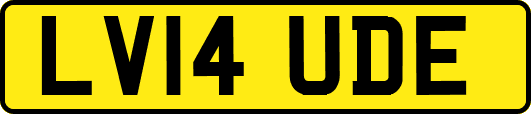 LV14 UDE